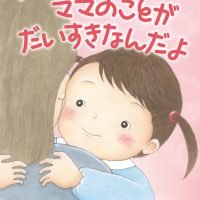 ママのことが
だいすきなんだよ